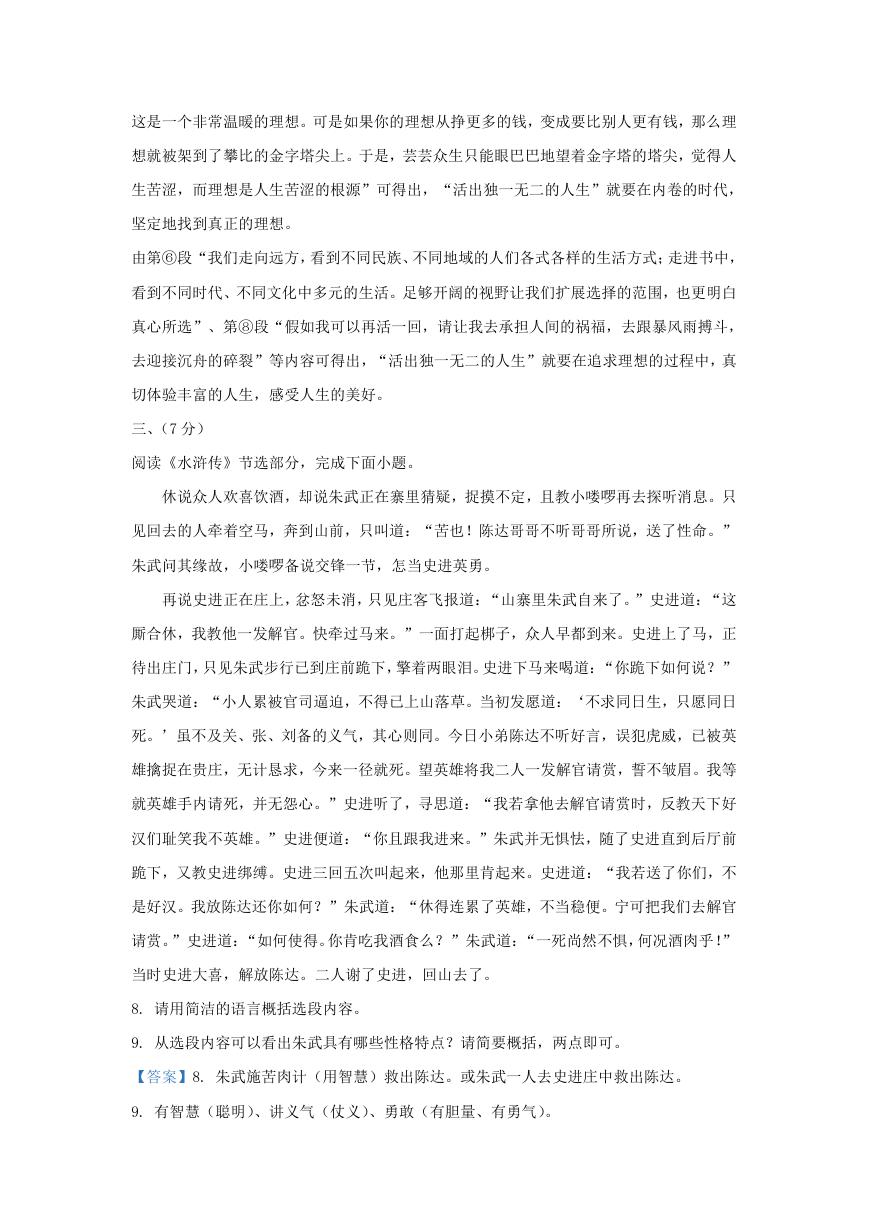 这是一个非常温暖的理想。可是如果你的理想从挣更多的钱，变成要比别人更有钱，那么理想就被架到了攀比的金字塔尖上。于是，芸芸众生只能眼巴巴地望着金字塔的塔尖，觉得人生苦涩，而理想是人生苦涩的根源”可得出，“活出独一无二的人生”就要在内卷的时代，坚定地找到真正的理想。

由第⑥段“我们走向远方，看到不同民族、不同地域的人们各式各样的生活方式；走进书中，看到不同时代、不同文化中多元的生活。足够开阔的视野让我们扩展选择的范围，也更明白真心所选”、第⑧段“假如我可以再活一回，请让我去承担人间的祸福，去跟暴风雨搏斗，去迎接沉舟的碎裂”等内容可得出，“活出独一无二的人生”就要在追求理想的过程中，真切体验丰富的人生，感受人生的美好。

三、（7 分）

阅读《水浒传》节选部分，完成下面小题。

休说众人欢喜饮酒，却说朱武正在寨里猜疑，捉摸不定，且教小喽啰再去探听消息。只见回去的人牵着空马，奔到山前，只叫道：“苦也！陈达哥哥不听哥哥所说，送了性命。”朱武问其缘故，小喽啰备说交锋一节，怎当史进英勇。

再说史进正在庄上，忿怒未消，只见庄客飞报道：“山寨里朱武自来了。”史进道：“这厮合休，我教他一发解官。快牵过马来。”一面打起梆子，众人早都到来。史进上了马，正待出庄门，只见朱武步行已到庄前跪下，擎着两眼泪。史进下马来喝道：“你跪下如何说？”朱武哭道：“小人累被官司逼迫，不得已上山落草。当初发愿道：‘不求同日生，只愿同日死。’虽不及关、张、刘备的义气，其心则同。今日小弟陈达不听好言，误犯虎威，已被英雄擒捉在贵庄，无计恳求，今来一径就死。望英雄将我二人一发解官请赏，誓不皱眉。我等就英雄手内请死，并无怨心。”史进听了，寻思道：“我若拿他去解官请赏时，反教天下好汉们耻笑我不英雄。”史进便道：“你且跟我进来。”朱武并无惧怯，随了史进直到后厅前跪下，又教史进绑缚。史进三回五次叫起来，他那里肯起来。史进道：“我若送了你们，不是好汉。我放陈达还你如何？”朱武道：“休得连累了英雄，不当稳便。宁可把我们去解官请赏。”史进道：“如何使得。你肯吃我酒食么？”朱武道：“一死尚然不惧，何况酒肉乎！”当时史进大喜，解放陈达。二人谢了史进，回山去了。

8. 请用简洁的语言概括选段内容。

9. 从选段内容可以看出朱武具有哪些性格特点？请简要概括，两点即可。

【答案】8. 朱武施苦肉计（用智慧）救出陈达。或朱武一人去史进庄中救出陈达。

9. 有智慧（聪明）、讲义气（仗义）、勇敢（有胆量、有勇气）。